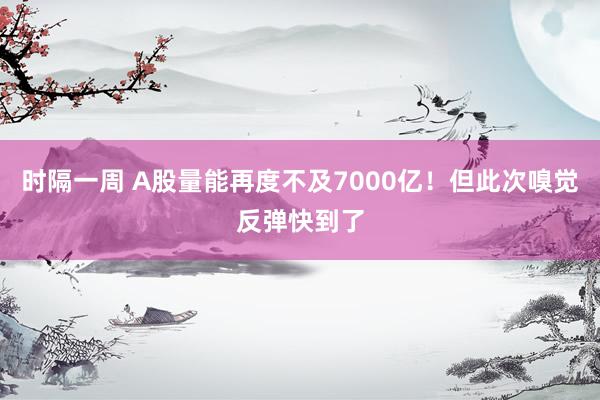 时隔一周 A股量能再度不及7000亿！但此次嗅觉反弹快到了